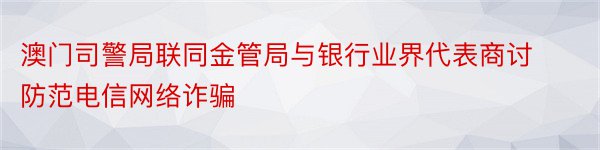 澳门司警局联同金管局与银行业界代表商讨防范电信网络诈骗